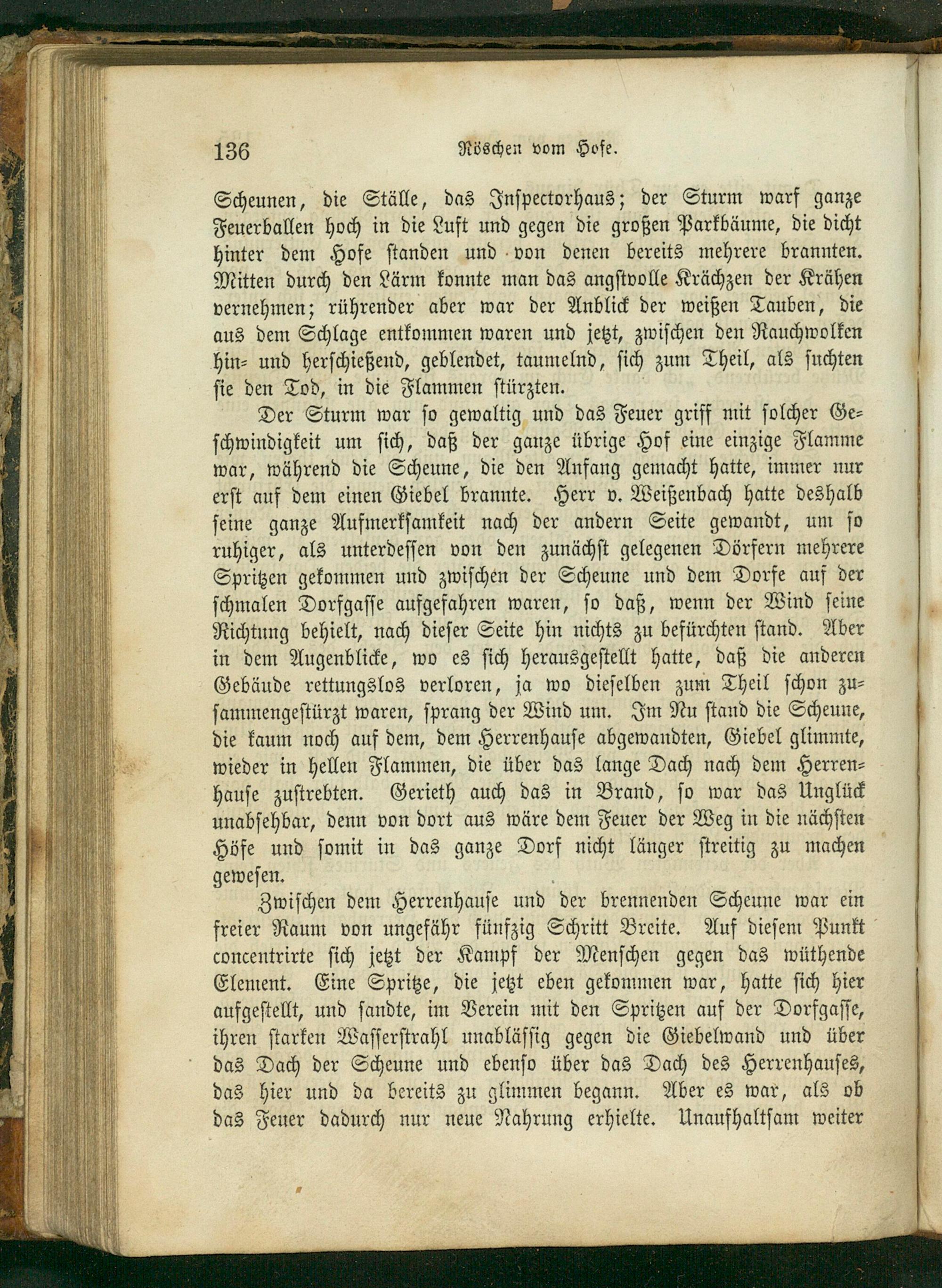 136 Röschen vom Hofe.

Scheunen, die Ställe, das Inspectorhaus; der Sturm warf ganze Feuerballen hoch in die Luft und gegen die großen Parkbäume, die dicht hinter dem Hofe standen und von denen bereits mehrere brannten. Mitten durch den Lärm konnte man das angstvolle Krächzen der Krähen vernehmen; rührender aber war der Anblick der weißen Tauben, die aus dem Schlage entkommen waren und jetzt, zwischen den Rauchwolken hin- und herschießend, geblendet, taumelnd, sich zum Theil, als suchten sie den Tod, in die Flammen stürzten.

Der Sturm war so gewaltig und das Feuer griff mit solcher Geschwindigkeit um sich, daß der ganze übrige Hof eine einzige Flamme war, während die Scheune, die den Anfang gemacht hatte, immer nur erst auf dem einen Giebel brannte. Herr v. Weißenbach hatte deshalb seine ganze Aufmerksamkeit nach der andern Seite gewandt, um so ruhiger, als unterdessen von den zunächst gelegenen Dörfern mehrere Spritzen gekommen und zwischen der Scheune und dem Dorfe auf der schmalen Dorfgasse aufgefahren waren, so daß, wenn der Wind seine Richtung behielt, nach dieser Seite hin nichts zu befürchten stand. Aber in dem Augenblicke, wo es sich herausgestellt hatte, daß die anderen Gebäude rettungslos verloren, ja wo dieselben zum Theil schon zusammengestürzt waren, sprang der Wind um. Im Nu stand die Scheune, die kaum noch auf dem, dem Herrenhause abgewandten, Giebel glimmte, wieder in hellen Flammen, die über das lange Dach nach dem Herrenhause zustrebten. Gerieth auch das in Brand, so war das Unglück unabsehbar, denn von dort aus wäre dem Feuer der Weg in die nächsten Höfe und somit in das ganze Dorf nicht länger streitig zu machen gewesen.

Zwischen dem Herrenhause und der brennenden Scheune war ein freier Raum von ungefähr fünfzig Schritt Breite. Auf diesem Punkt concentrirte sich jetzt der Kampf der Menschen gegen das wüthende Element. Eine Spritze, die jetzt eben gekommen war, hatte sich hier aufgestellt, und sandte, im Verein mit den Spritzen auf der Dorfgasse, ihren starken Wasserstrahl unablässig gegen die Giebelwand und über das Dach der Scheune und ebenso über das Dach des Herrenhauses, das hier und da bereits zu glimmen begann. Aber es war, als ob das Feuer dadurch nur neue Nahrung erhielte. Unaufhaltsam weiter